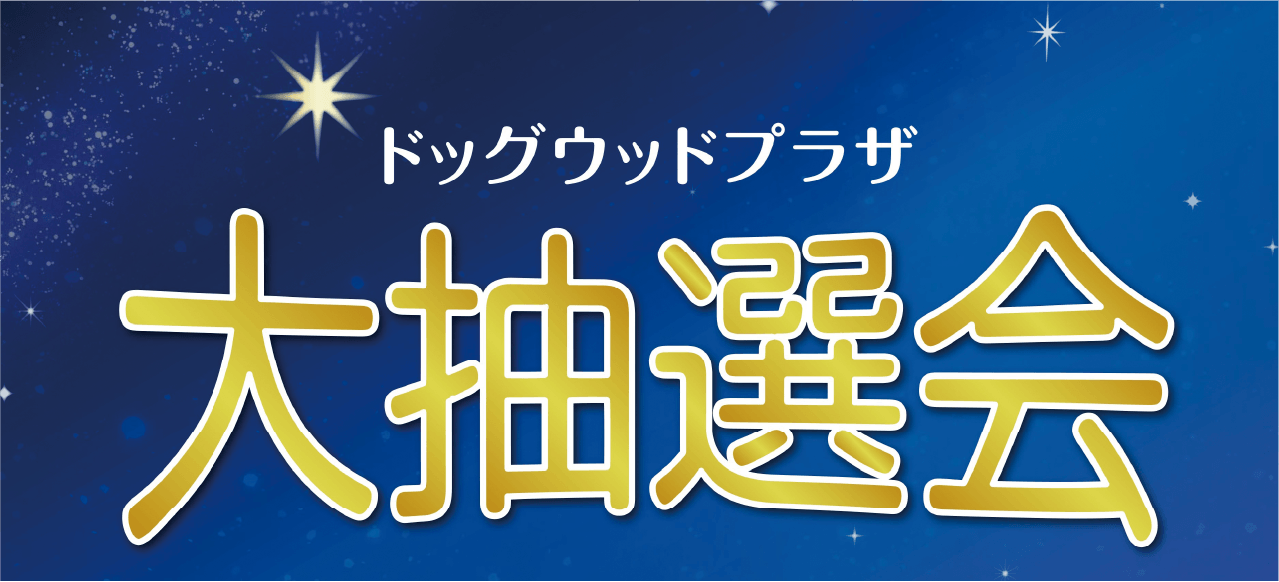 ドッグウッドプラザ

大抽選会